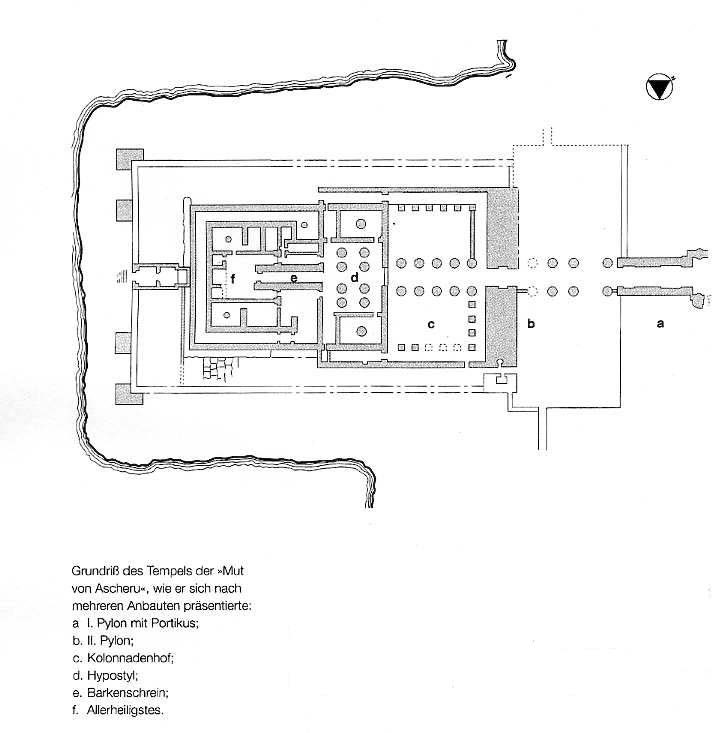 f
e
d
c
b
a

Grundriß des Tempels der »Mut von Ascheru«, wie er sich nach mehreren Anbauten präsentierte:
a I. Pylon mit Portikus;
b. II. Pylon;
c. Kolonnadenhof;
d. Hypostyl;
e. Barkenschrein;
f. Allerheiligstes.